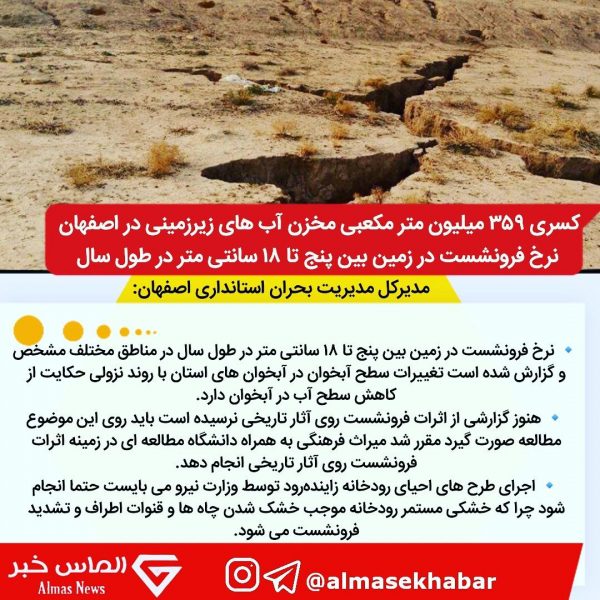 کسری ۳۵۹ میلیون متر مکعبی مخزن آب های زیرزمینی در اصفهان
نرخ فرونشست در زمین بین پنج تا ۱۸ سانتی متر در طول سال

مدیرکل مدیریت بحران استانداری اصفهان:

• نرخ فرونشست در زمین بین پنج تا ۱۸ سانتی متر در طول سال در مناطق مختلف مشخص و گزارش شده است تغییرات سطح آبخوان در آبخوان های استان با روند نزولی حکایت از کاهش سطح آب در آبخوان دارد.

• هنوز گزارشی از اثرات فرونشست روی آثار تاریخی نرسیده است باید روی این موضوع مطالعه صورت گیرد مقرر شد میراث فرهنگی به همراه دانشگاه مطالعه ای در زمینه اثرات فرونشست روی آثار تاریخی انجام دهد.

• اجرای طرح های احیای رودخانه زاینده‌رود توسط وزارت نیرو می بایست حتما انجام شود چرا که خشکی مستمر رودخانه موجب خشک شدن چاه ها و قنوات اطراف و تشدید فرونشست می شود.

الماس خبر
Almas News

@almasekhabar